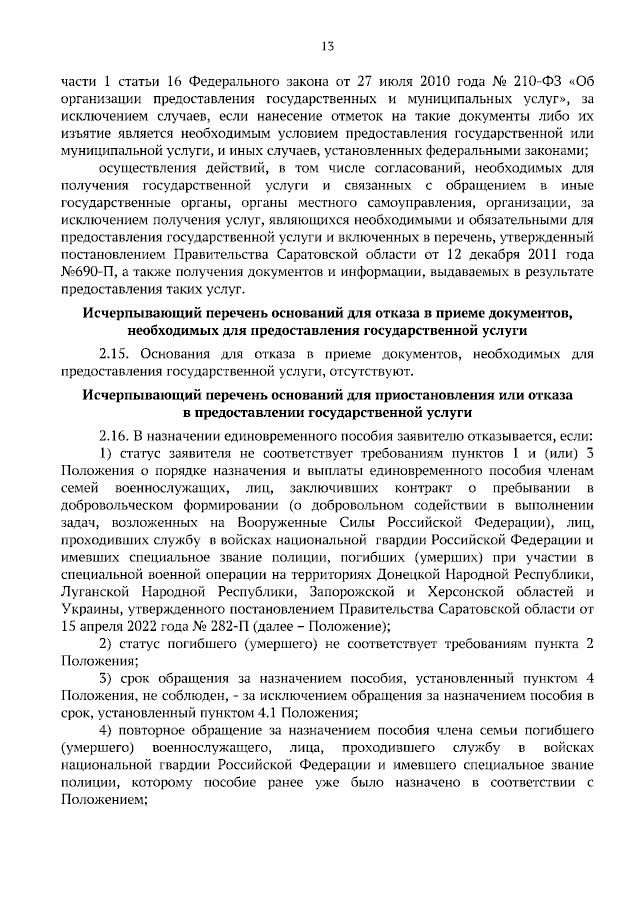 13

части 1 статьи 16 Федерального закона от 27 июля 2010 года № 210-ФЗ «Об организации предоставления государственных и муниципальных услуг», за исключением случаев, если нанесение отметок на такие документы либо их изъятие является необходимым условием предоставления государственной или муниципальной услуги, и иных случаев, установленных федеральными законами;

осуществления действий, в том числе согласований, необходимых для получения государственной услуги и связанных с обращением в иные государственные органы, органы местного самоуправления, организации, за исключением получения услуг, являющихся необходимыми и обязательными для предоставления государственной услуги и включенных в перечень, утвержденный постановлением Правительства Саратовской области от 12 декабря 2011 года №690-П, а также получения документов и информации, выдаваемых в результате предоставления таких услуг.

Исчерпывающий перечень оснований для отказа в приеме документов, необходимых для предоставления государственной услуги

2.15. Основания для отказа в приеме документов, необходимых для предоставления государственной услуги, отсутствуют.

Исчерпывающий перечень оснований для приостановления или отказа в предоставлении государственной услуги

2.16. В назначении единовременного пособия заявителю отказывается, если:

1) статус заявителя не соответствует требованиям пунктов 1 и (или) 3 Положения о порядке назначения и выплаты единовременного пособия членам семей военнослужащих, лиц, заключивших контракт о пребывании в добровольческом формировании (о добровольном содействии в выполнении задач, возложенных на Вооруженные Силы Российской Федерации), лиц, проходивших службу в войсках национальной гвардии Российской Федерации и имевших специальное звание полиции, погибших (умерших) при участии в специальной военной операции на территориях Донецкой Народной Республики, Луганской Народной Республики, Запорожской и Херсонской областей и Украины, утвержденного постановлением Правительства Саратовской области от 15 апреля 2022 года № 282-П (далее – Положение);

2) статус погибшего (умершего) не соответствует требованиям пункта 2 Положения;

3) срок обращения за назначением пособия, установленный пунктом 4 Положения, не соблюден, - за исключением обращения за назначением пособия в срок, установленный пунктом 4.1 Положения;

4) повторное обращение за назначением пособия члена семьи погибшего (умершего) военнослужащего, лица, проходившего службу в войсках национальной гвардии Российской Федерации и имевшего специальное звание полиции, которому пособие ранее уже было назначено в соответствии с Положением;